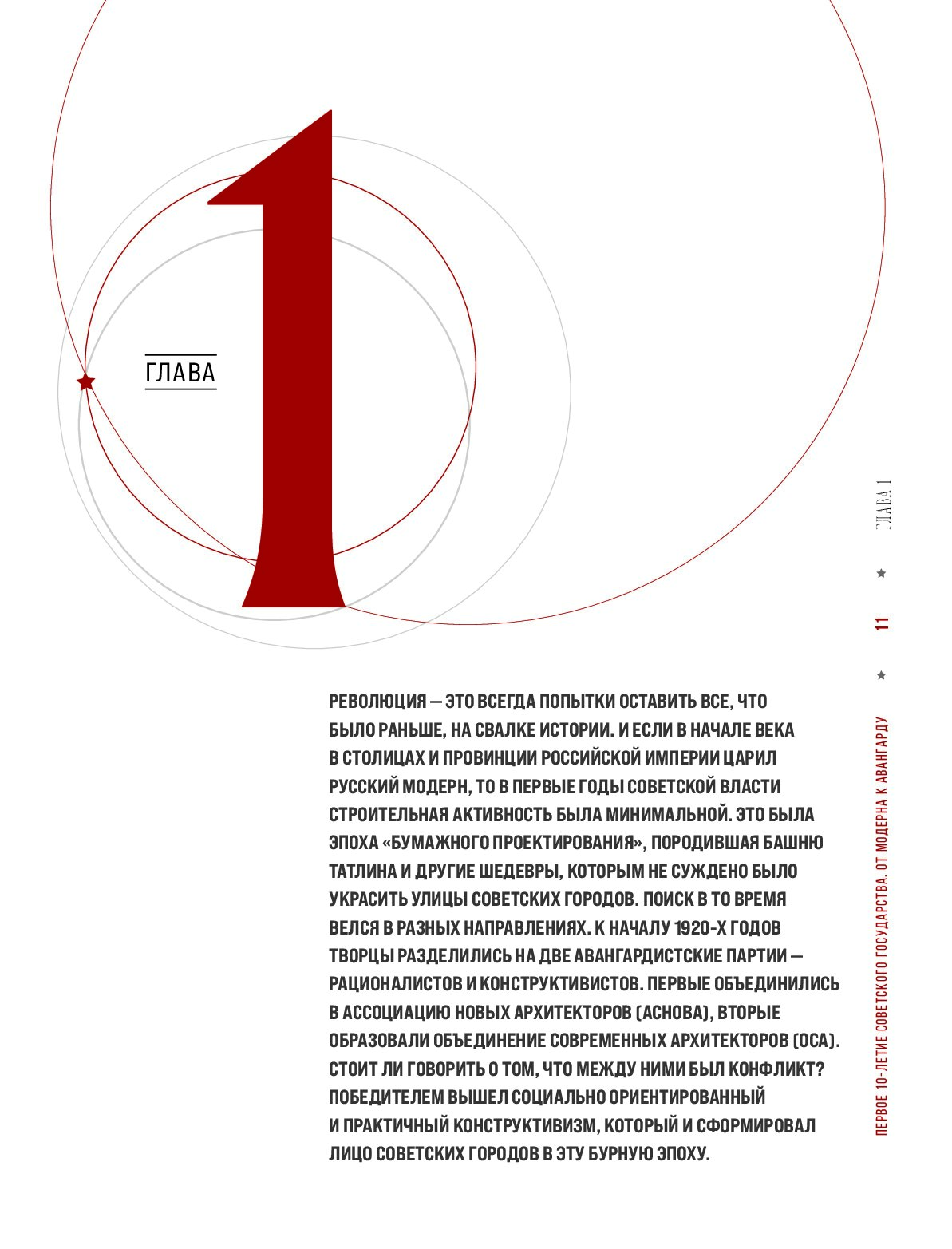 ГЛАВА

1

РЕВОЛЮЦИЯ — ЭТО ВСЕГДА ПОПЫТКИ ОСТАВИТЬ ВСЕ, ЧТО БЫЛО РАНЬШЕ, НА СВАЛКЕ ИСТОРИИ. И ЕСЛИ В НАЧАЛЕ ВЕКА В СТОЛИЦАХ И ПРОВИНЦИИ РОССИЙСКОЙ ИМПЕРИИ ЦАРИЛ РУССКИЙ МОДЕРН, ТО В ПЕРВЫЕ ГОДЫ СОВЕТСКОЙ ВЛАСТИ СТРОИТЕЛЬНАЯ АКТИВНОСТЬ БЫЛА МИНИМАЛЬНОЙ. ЭТО БЫЛА ЭПОХА «БУМАЖНОГО ПРОЕКТИРОВАНИЯ», ПОРОДИВШАЯ БАШНЮ ТАТЛИНА И ДРУГИЕ ШЕДЕВРЫ, КОТОРЫМ НЕ СУЖДЕНО БЫЛО УКРАСИТЬ УЛИЦЫ СОВЕТСКИХ ГОРОДОВ. ПОИСК В ТО ВРЕМЯ ВЕЛСЯ В РАЗНЫХ НАПРАВЛЕНИЯХ. К НАЧАЛУ 1920-Х ГОДОВ ТВОРЦЫ РАЗДЕЛИЛИСЬ НА ДВЕ АВАНГАРДИСТСКИЕ ПАРТИИ — РАЦИОНАЛИСТОВ И КОНСТРУКТИВИСТОВ. ПЕРВЫЕ ОБЪЕДИНИЛИСЬ В АССОЦИАЦИЮ НОВЫХ АРХИТЕКТОРОВ (АСНОВА), ВТОРЫЕ ОБРАЗОВАЛИ ОБЪЕДИНЕНИЕ СОВРЕМЕННЫХ АРХИТЕКТОРОВ (ОСА). СТОИТ ЛИ ГОВОРИТЬ О ТОМ, ЧТО МЕЖДУ НИМИ БЫЛ КОНФЛИКТ? ПОБЕДИТЕЛЕМ ВЫШЕЛ СОЦИАЛЬНО ОРИЕНТИРОВАННЫЙ И ПРАКТИЧНЫЙ КОНСТРУКТИВИЗМ, КОТОРЫЙ И СФОРМИРОВАЛ ЛИЦО СОВЕТСКИХ ГОРОДОВ В ЭТУ БУРНУЮ ЭПОХУ.

ПЕРВОЕ 10-ЛЕТИЕ СОВЕТСКОГО ГОСУДАРСТВА. ОТ МОДЕРНА К АВАНГАРДУ ★ 11 ★ ГЛАВА 1